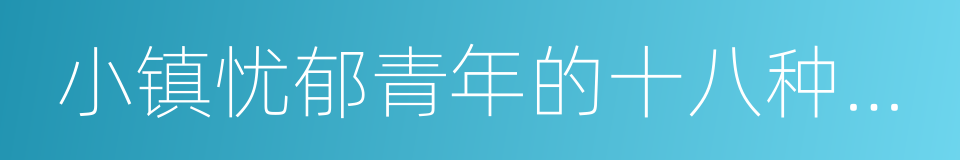 小镇忧郁青年的十八种…